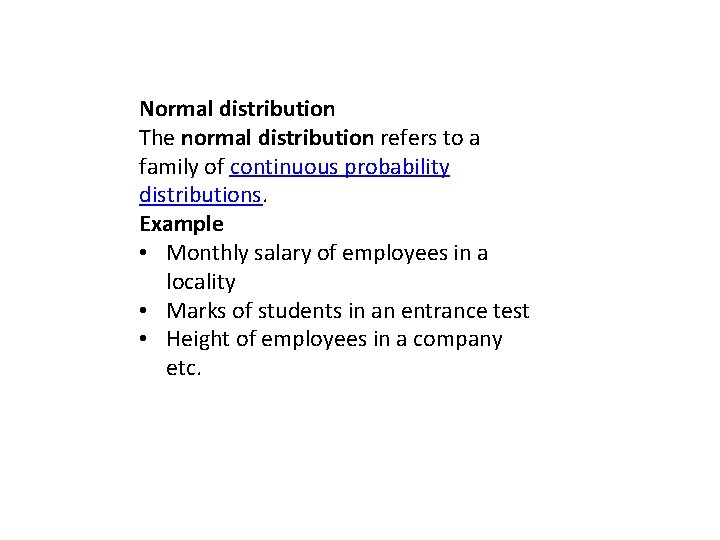 Normal distribution
The normal distribution refers to a family of continuous probability distributions.
Example
• Monthly salary of employees in a locality
• Marks of students in an entrance test
• Height of employees in a company etc.